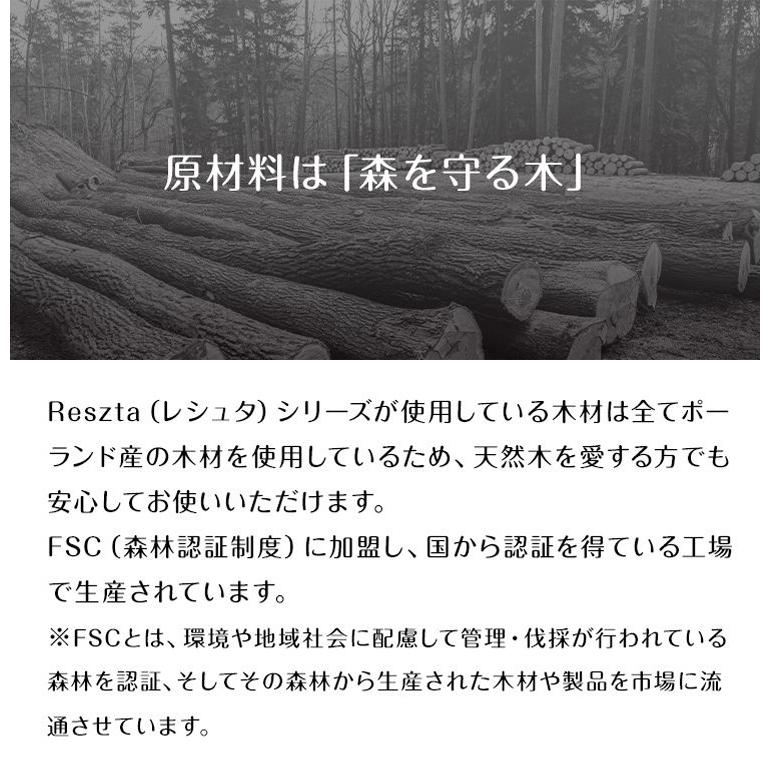 原材料は「森を守る木」

Reszta（レシュタ）シリーズが使用している木材は全てポーランド産の木材を使用しているため、天然木を愛する方でも安心してお使いいただけます。
FSC（森林認証制度）に加盟し、国から認証を得ている工場で生産されています。
※FSCとは、環境や地域社会に配慮して管理・伐採が行われている森林を認証、そしてその森林から生産された木材や製品を市場に流通させています。